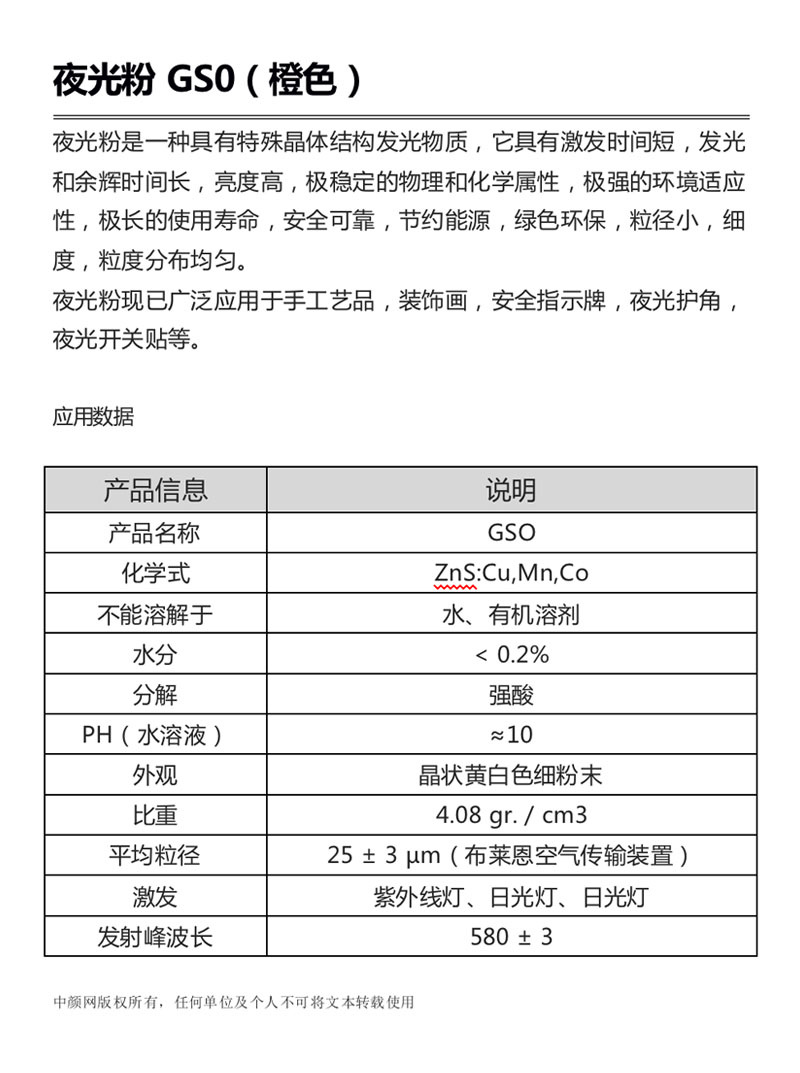 夜光粉 GS0（橙色）

夜光粉是一种具有特殊晶体结构发光物质，它具有激发时间短，发光和余辉时间长，亮度高，极稳定的物理和化学属性，极强的环境适应性，极长的使用寿命，安全可靠，节约能源，绿色环保，粒径小，细度，粒度分布均匀。
夜光粉现已广泛应用于手工艺品，装饰画，安全指示牌，夜光护角，夜光开关贴等。

应用数据

| 产品信息 | 说明 |
|---|---|
| 产品名称 | GSO |
| 化学式 | ZnS:Cu,Mn,Co |
| 不能溶解于 | 水、有机溶剂 |
| 水分 | < 0.2% |
| 分解 | 强酸 |
| PH（水溶液） | ≈10 |
| 外观 | 晶状黄白色细粉末 |
| 比重 | 4.08 gr. / cm3 |
| 平均粒径 | 25 ± 3 μm（布莱恩空气传输装置） |
| 激发 | 紫外线灯、日光灯、日光灯 |
| 发射峰波长 | 580 ± 3 |

中颜网版权所有，任何单位及个人不可将文本转载使用